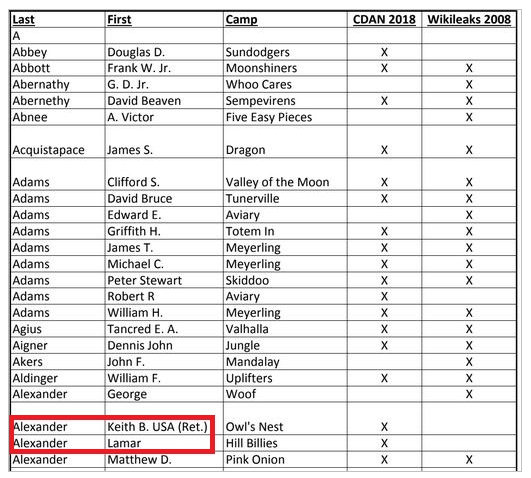 | Last | First | Camp | CDAN 2018 | Wikileaks 2008 |
|---|---|---|---|---|
| A | | | | |
| Abbey | Douglas D. | Sundodgers | X | |
| Abbott | Frank W. Jr. | Moonshiners | X | X |
| Abernathy | G. D. Jr. | Whoo Cares | | X |
| Abernethy | David Beaven | Sempevirens | X | X |
| Abnee | A. Victor | Five Easy Pieces | | X |
| Acquistapace | James S. | Dragon | X | X |
| Adams | Clifford S. | Valley of the Moon | X | X |
| Adams | David Bruce | Tunerville | X | X |
| Adams | Edward E. | Aviary | | X |
| Adams | Griffith H. | Totem In | X | X |
| Adams | James T. | Meyerling | X | X |
| Adams | Michael C. | Meyerling | X | X |
| Adams | Peter Stewart | Skiddoo | X | X |
| Adams | Robert R | Aviary | X | |
| Adams | William H. | Meyerling | X | X |
| Agius | Tancred E. A. | Valhalla | X | X |
| Aigner | Dennis John | Jungle | X | X |
| Akers | John F. | Mandalay | | X |
| Aldinger | William F. | Uplifters | X | X |
| Alexander | George | Woof | | X |
| Alexander | Keith B. USA (Ret.) | Owl's Nest | X | |
| Alexander | Lamar | Hill Billies | X | |
| Alexander | Matthew D. | Pink Onion | X | X |